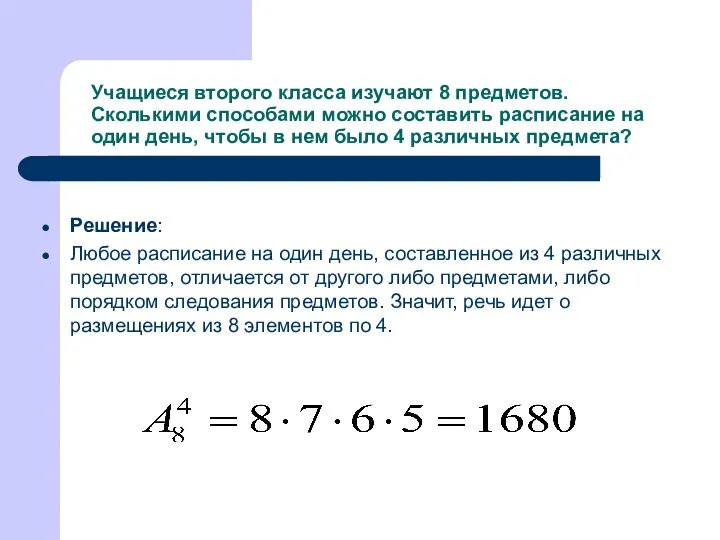 Учащиеся второго класса изучают 8 предметов. Сколькими способами можно составить расписание на один день, чтобы в нем было 4 различных предмета?

Решение:

Любое расписание на один день, составленное из 4 различных предметов, отличается от другого либо предметами, либо порядком следования предметов. Значит, речь идет о размещениях из 8 элементов по 4.

$A_8^4 = 8 \cdot 7 \cdot 6 \cdot 5 = 1680$